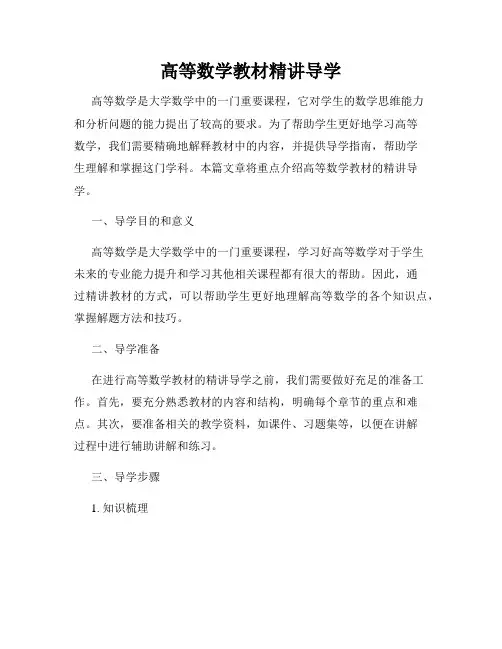 高等数学教材精讲导学

高等数学是大学数学中的一门重要课程，它对学生的数学思维能力和分析问题的能力提出了较高的要求。为了帮助学生更好地学习高等数学，我们需要精确地解释教材中的内容，并提供导学指南，帮助学生理解和掌握这门学科。本篇文章将重点介绍高等数学教材的精讲导学。

一、导学目的和意义

高等数学是大学数学中的一门重要课程，学习好高等数学对于学生未来的专业能力提升和学习其他相关课程都有很大的帮助。因此，通过精讲教材的方式，可以帮助学生更好地理解高等数学的各个知识点，掌握解题方法和技巧。

二、导学准备

在进行高等数学教材的精讲导学之前，我们需要做好充足的准备工作。首先，要充分熟悉教材的内容和结构，明确每个章节的重点和难点。其次，要准备相关的教学资料，如课件、习题集等，以便在讲解过程中进行辅助讲解和练习。

三、导学步骤

1. 知识梳理